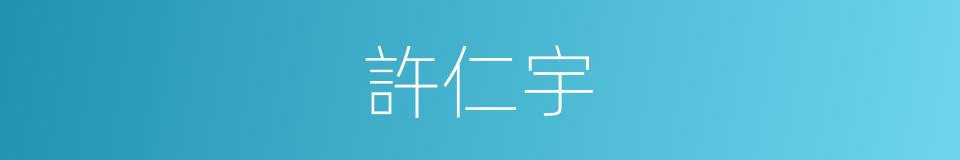 許仁宇